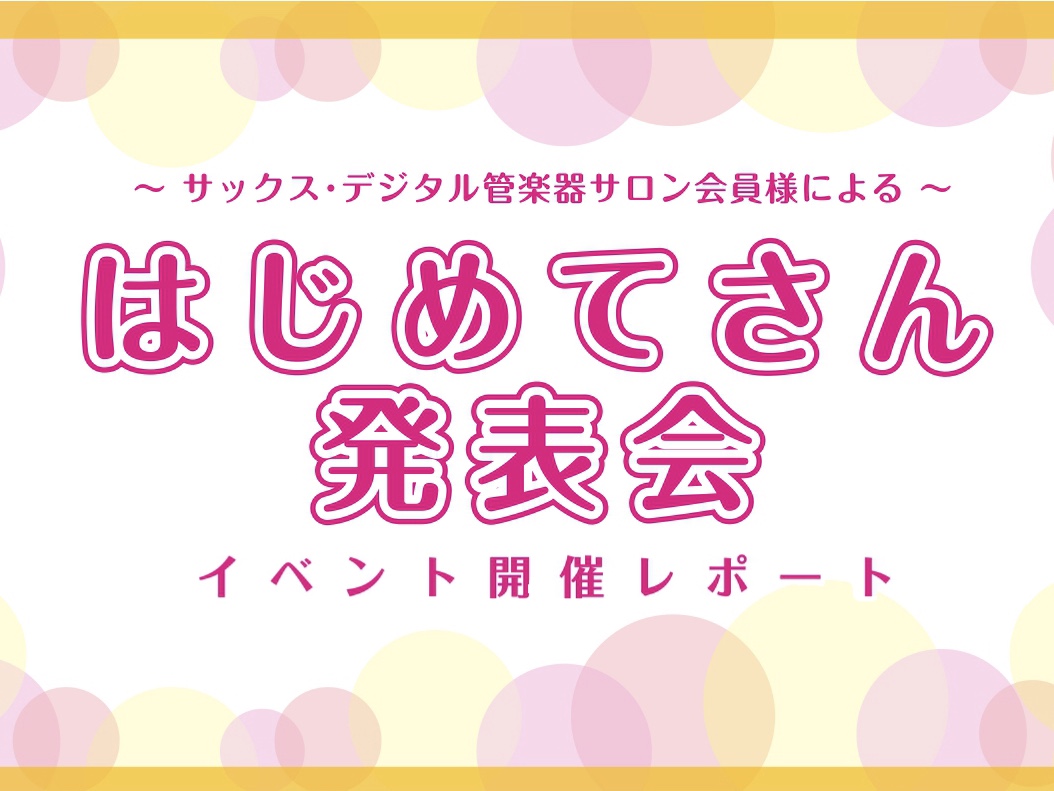 ～ サックス･デジタル管楽器サロン会員様による ～

はじめてさん
発表会

イベント開催レポート